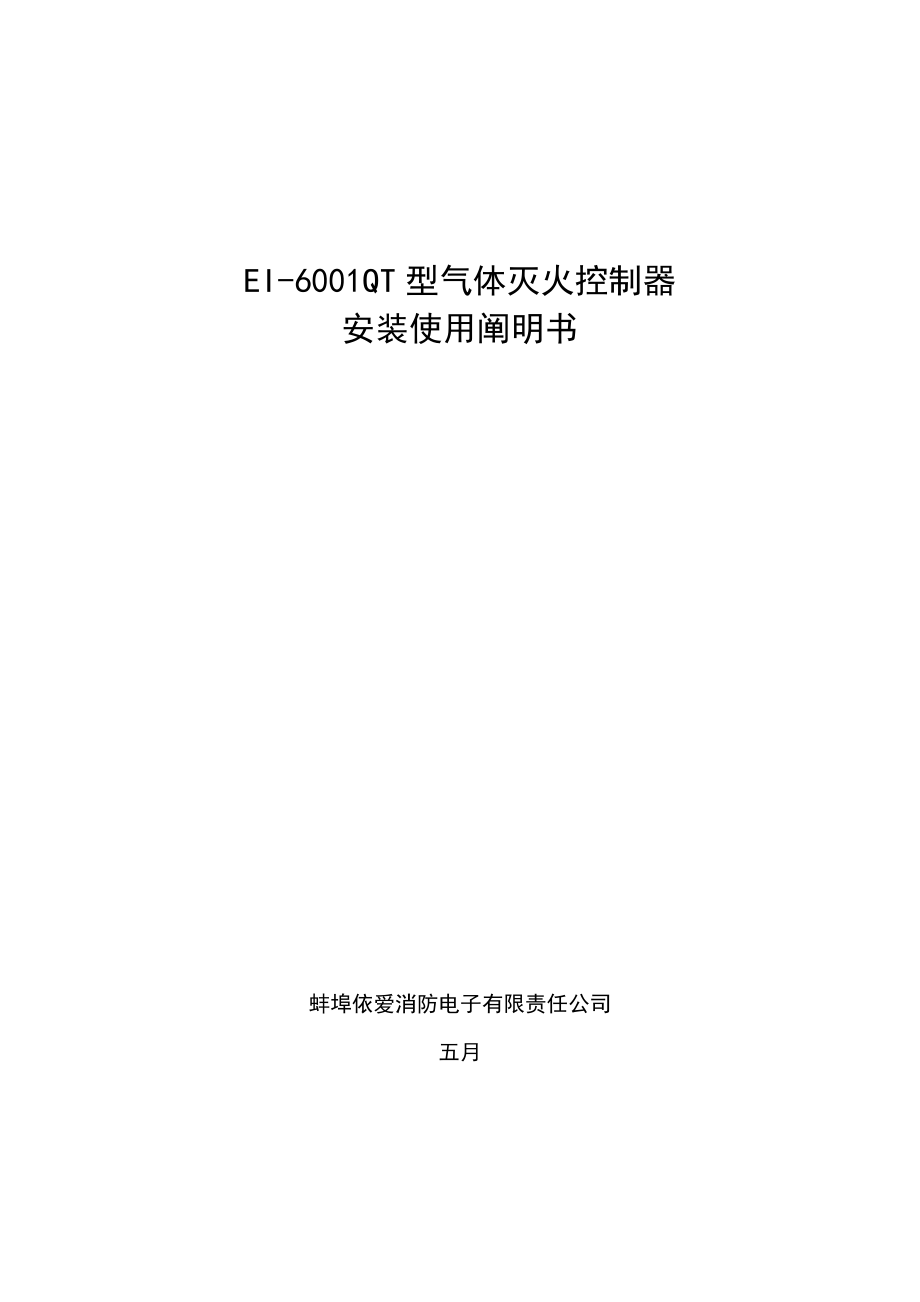 EI-6001QT 型气体灭火控制器
安装使用阐明书

蚌埠依爱消防电子有限责任公司

五月